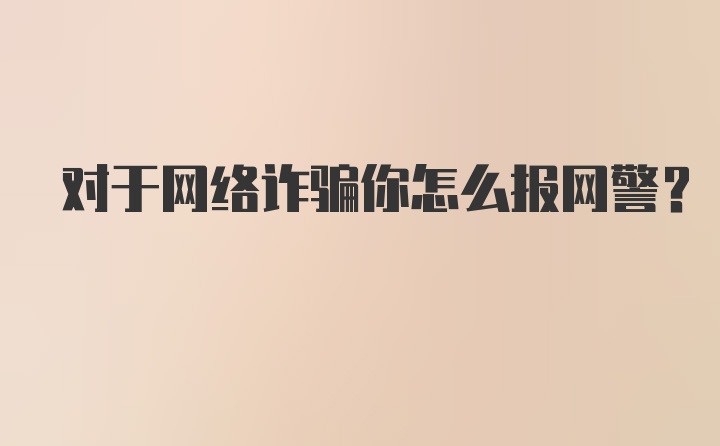 对于网络诈骗你怎么报网警?